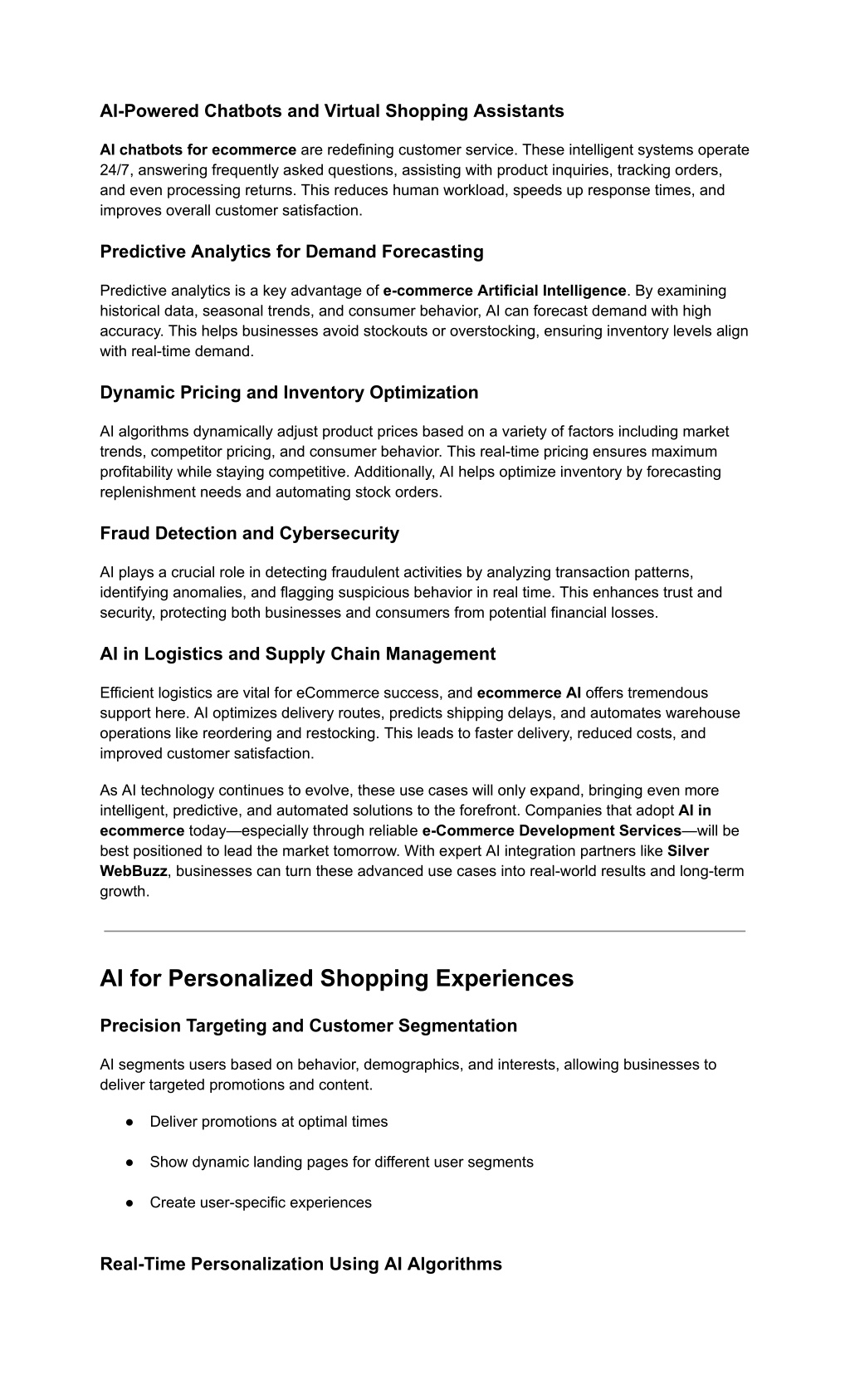 AI-Powered Chatbots and Virtual Shopping Assistants

AI chatbots for ecommerce are redefining customer service. These intelligent systems operate 24/7, answering frequently asked questions, assisting with product inquiries, tracking orders, and even processing returns. This reduces human workload, speeds up response times, and improves overall customer satisfaction.

Predictive Analytics for Demand Forecasting

Predictive analytics is a key advantage of e-commerce Artificial Intelligence. By examining historical data, seasonal trends, and consumer behavior, AI can forecast demand with high accuracy. This helps businesses avoid stockouts or overstocking, ensuring inventory levels align with real-time demand.

Dynamic Pricing and Inventory Optimization

AI algorithms dynamically adjust product prices based on a variety of factors including market trends, competitor pricing, and consumer behavior. This real-time pricing ensures maximum profitability while staying competitive. Additionally, AI helps optimize inventory by forecasting replenishment needs and automating stock orders.

Fraud Detection and Cybersecurity

AI plays a crucial role in detecting fraudulent activities by analyzing transaction patterns, identifying anomalies, and flagging suspicious behavior in real time. This enhances trust and security, protecting both businesses and consumers from potential financial losses.

AI in Logistics and Supply Chain Management

Efficient logistics are vital for eCommerce success, and ecommerce AI offers tremendous support here. AI optimizes delivery routes, predicts shipping delays, and automates warehouse operations like reordering and restocking. This leads to faster delivery, reduced costs, and improved customer satisfaction.

As AI technology continues to evolve, these use cases will only expand, bringing even more intelligent, predictive, and automated solutions to the forefront. Companies that adopt AI in ecommerce today—especially through reliable e-Commerce Development Services—will be best positioned to lead the market tomorrow. With expert AI integration partners like Silver WebBuzz, businesses can turn these advanced use cases into real-world results and long-term growth.

AI for Personalized Shopping Experiences

Precision Targeting and Customer Segmentation

AI segments users based on behavior, demographics, and interests, allowing businesses to deliver targeted promotions and content.

● Deliver promotions at optimal times

● Show dynamic landing pages for different user segments

● Create user-specific experiences

Real-Time Personalization Using AI Algorithms